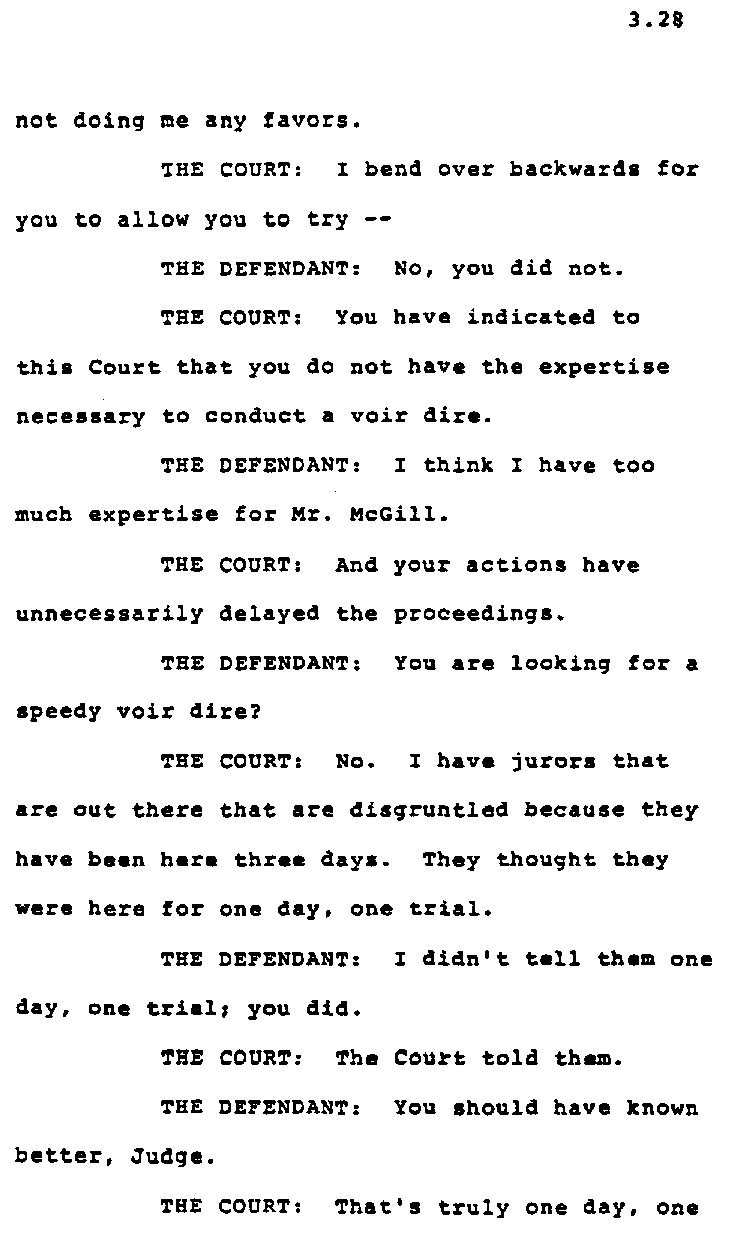 3.28

not doing me any favors.

THE COURT: I bend over backwards for you to allow you to try --

THE DEFENDANT: No, you did not.

THE COURT: You have indicated to this Court that you do not have the expertise necessary to conduct a voir dire.

THE DEFENDANT: I think I have too much expertise for Mr. McGill.

THE COURT: And your actions have unnecessarily delayed the proceedings.

THE DEFENDANT: You are looking for a speedy voir dire?

THE COURT: No. I have jurors that are out there that are disgruntled because they have been here three days. They thought they were here for one day, one trial.

THE DEFENDANT: I didn't tell them one day, one trial; you did.

THE COURT: The Court told them.

THE DEFENDANT: You should have known better, Judge.

THE COURT: That's truly one day, one